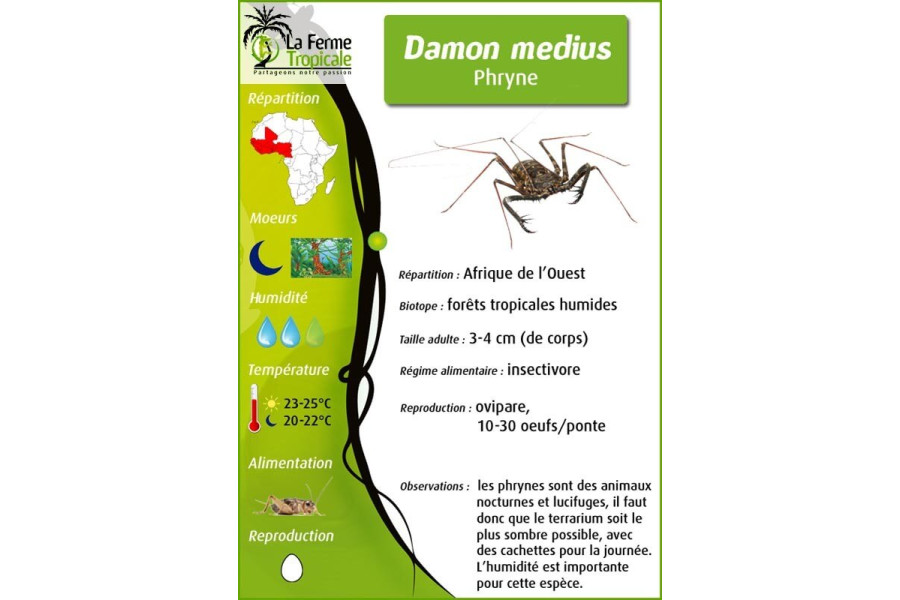 La Ferme Tropicale
Partageons notre passion

Répartition

Moeurs

Humidité

Température

23-25°C
20-22°C

Alimentation

Reproduction

Damon medius
Phryne

Répartition : Afrique de l'Ouest

Biotope : forêts tropicales humides

Taille adulte : 3-4 cm (de corps)

Régime alimentaire : insectivore

Reproduction : ovipare, 10-30 oeufs/ponte

Observations : les phrynes sont des animaux nocturnes et lucifuges, il faut donc que le terrarium soit le plus sombre possible, avec des cachettes pour la journée. L'humidité est importante pour cette espèce.